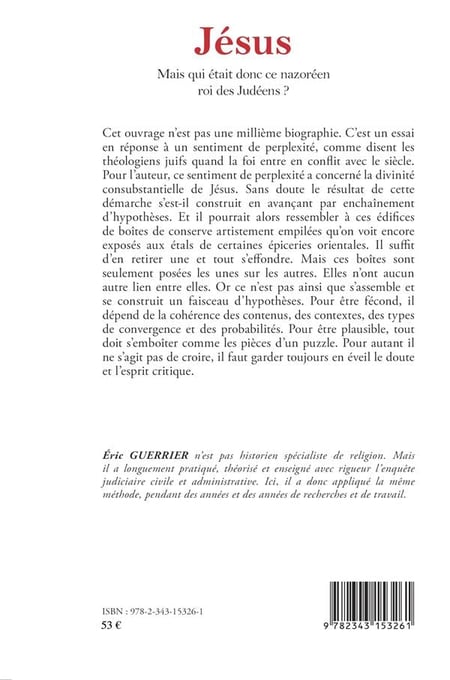 Jésus

Mais qui était donc ce nazoréen roi des Judéens ?

Cet ouvrage n'est pas une millième biographie. C'est un essai en réponse à un sentiment de perplexité, comme disent les théologiens juifs quand la foi entre en conflit avec le siècle. Pour l'auteur, ce sentiment de perplexité a concerné la divinité consubstantielle de Jésus. Sans doute le résultat de cette démarche s'est-il construit en avançant par enchaînement d'hypothèses. Et il pourrait alors ressembler à ces édifices de boîtes de conserve artistement empilées qu'on voit encore exposés aux étals de certaines épiceries orientales. Il suffit d'en retirer une et tout s'effondre. Mais ces boîtes sont seulement posées les unes sur les autres. Elles n'ont aucun autre lien entre elles. Or ce n'est pas ainsi que s'assemble et se construit un faisceau d'hypothèses. Pour être fécond, il dépend de la cohérence des contenus, des contextes, des types de convergence et des probabilités. Pour être plausible, tout doit s'emboîter comme les pièces d'un puzzle. Pour autant il ne s'agit pas de croire, il faut garder toujours en éveil le doute et l'esprit critique.

Éric GUERRIER n'est pas historien spécialiste de religion. Mais il a longuement pratiqué, théorisé et enseigné avec rigueur l'enquête judiciaire civile et administrative. Ici, il a donc appliqué la même méthode, pendant des années et des années de recherches et de travail.

ISBN : 978-2-343-15326-1
53 €

9 782343 153261